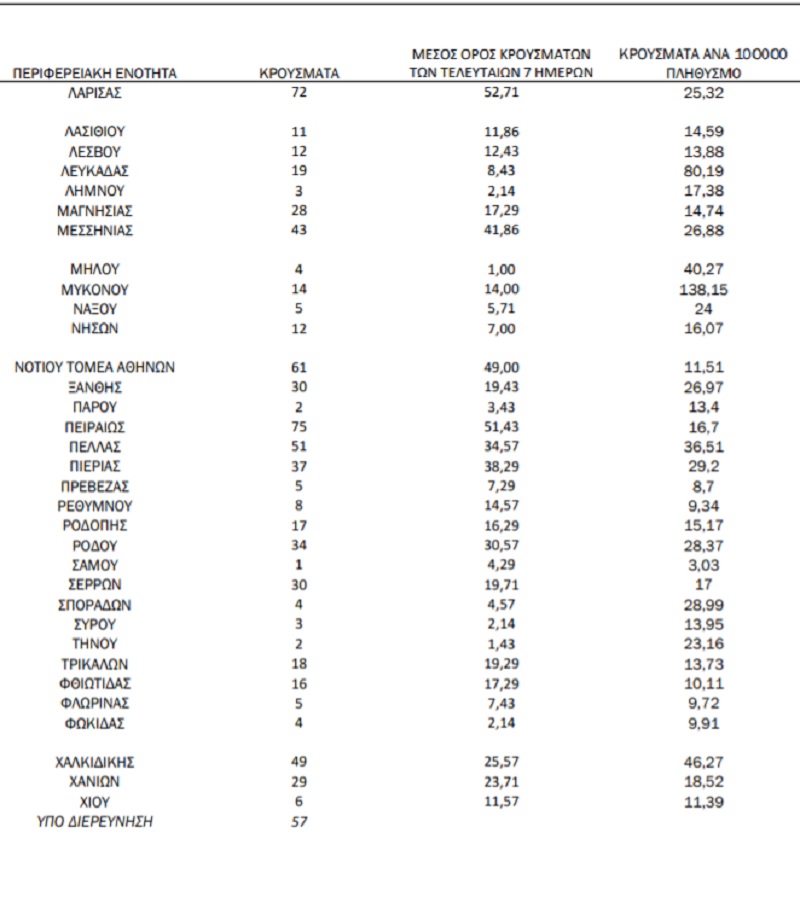 | ΠΕΡΙΦΕΡΕΙΑΚΗ ΕΝΟΤΗΤΑ | ΚΡΟΥΣΜΑΤΑ | ΜΕΣΟΣ ΟΡΟΣ ΚΡΟΥΣΜΑΤΩΝ ΤΩΝ ΤΕΛΕΥΤΑΙΩΝ 7 ΗΜΕΡΩΝ | ΚΡΟΥΣΜΑΤΑ ΑΝΑ 100000 ΠΛΗΘΥΣΜΟ |
|---|---|---|---|
| ΛΑΡΙΣΑΣ | 72 | 52,71 | 25,32 |
| ΛΑΣΙΘΙΟΥ | 11 | 11,86 | 14,59 |
| ΛΕΣΒΟΥ | 12 | 12,43 | 13,88 |
| ΛΕΥΚΑΔΑΣ | 19 | 8,43 | 80,19 |
| ΛΗΜΝΟΥ | 3 | 2,14 | 17,38 |
| ΜΑΓΝΗΣΙΑΣ | 28 | 17,29 | 14,74 |
| ΜΕΣΣΗΝΙΑΣ | 43 | 41,86 | 26,88 |
| ΜΗΛΟΥ | 4 | 1,00 | 40,27 |
| ΜΥΚΟΝΟΥ | 14 | 14,00 | 138,15 |
| ΝΑΞΟΥ | 5 | 5,71 | 24 |
| ΝΗΣΩΝ | 12 | 7,00 | 16,07 |
| ΝΟΤΙΟΥ ΤΟΜΕΑ ΑΘΗΝΩΝ | 61 | 49,00 | 11,51 |
| ΞΑΝΘΗΣ | 30 | 19,43 | 26,97 |
| ΠΑΡΟΥ | 2 | 3,43 | 13,4 |
| ΠΕΙΡΑΙΩΣ | 75 | 51,43 | 16,7 |
| ΠΕΛΛΑΣ | 51 | 34,57 | 36,51 |
| ΠΙΕΡΙΑΣ | 37 | 38,29 | 29,2 |
| ΠΡΕΒΕΖΑΣ | 5 | 7,29 | 8,7 |
| ΡΕΘΥΜΝΟΥ | 8 | 14,57 | 9,34 |
| ΡΟΔΟΠΗΣ | 17 | 16,29 | 15,17 |
| ΡΟΔΟΥ | 34 | 30,57 | 28,37 |
| ΣΑΜΟΥ | 1 | 4,29 | 3,03 |
| ΣΕΡΡΩΝ | 30 | 19,71 | 17 |
| ΣΠΟΡΑΔΩΝ | 4 | 4,57 | 28,99 |
| ΣΥΡΟΥ | 3 | 2,14 | 13,95 |
| ΤΗΝΟΥ | 2 | 1,43 | 23,16 |
| ΤΡΙΚΑΛΩΝ | 18 | 19,29 | 13,73 |
| ΦΘΙΩΤΙΔΑΣ | 16 | 17,29 | 10,11 |
| ΦΛΩΡΙΝΑΣ | 5 | 7,43 | 9,72 |
| ΦΩΚΙΔΑΣ | 4 | 2,14 | 9,91 |
| ΧΑΛΚΙΔΙΚΗΣ | 49 | 25,57 | 46,27 |
| ΧΑΝΙΩΝ | 29 | 23,71 | 18,52 |
| ΧΙΟΥ | 6 | 11,57 | 11,39 |
| ΥΠΟ ΔΙΕΡΕΥΝΗΣΗ | 57 | | |